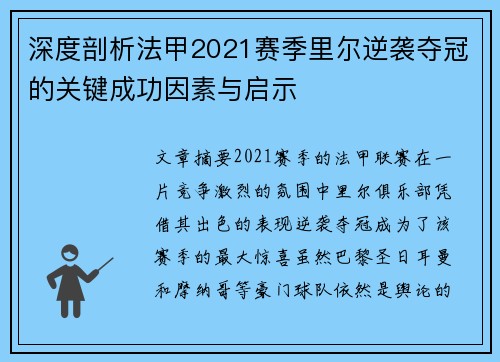 深度剖析法甲2021赛季里尔逆袭夺冠的关键成功因素与启示

文章摘要2021赛季的法甲联赛在一片竞争激烈的氛围中里尔俱乐部凭借其出色的表现逆袭夺冠成为了该赛季的最大惊喜虽然巴黎圣日耳曼和摩纳哥等豪门球队依然是舆论的